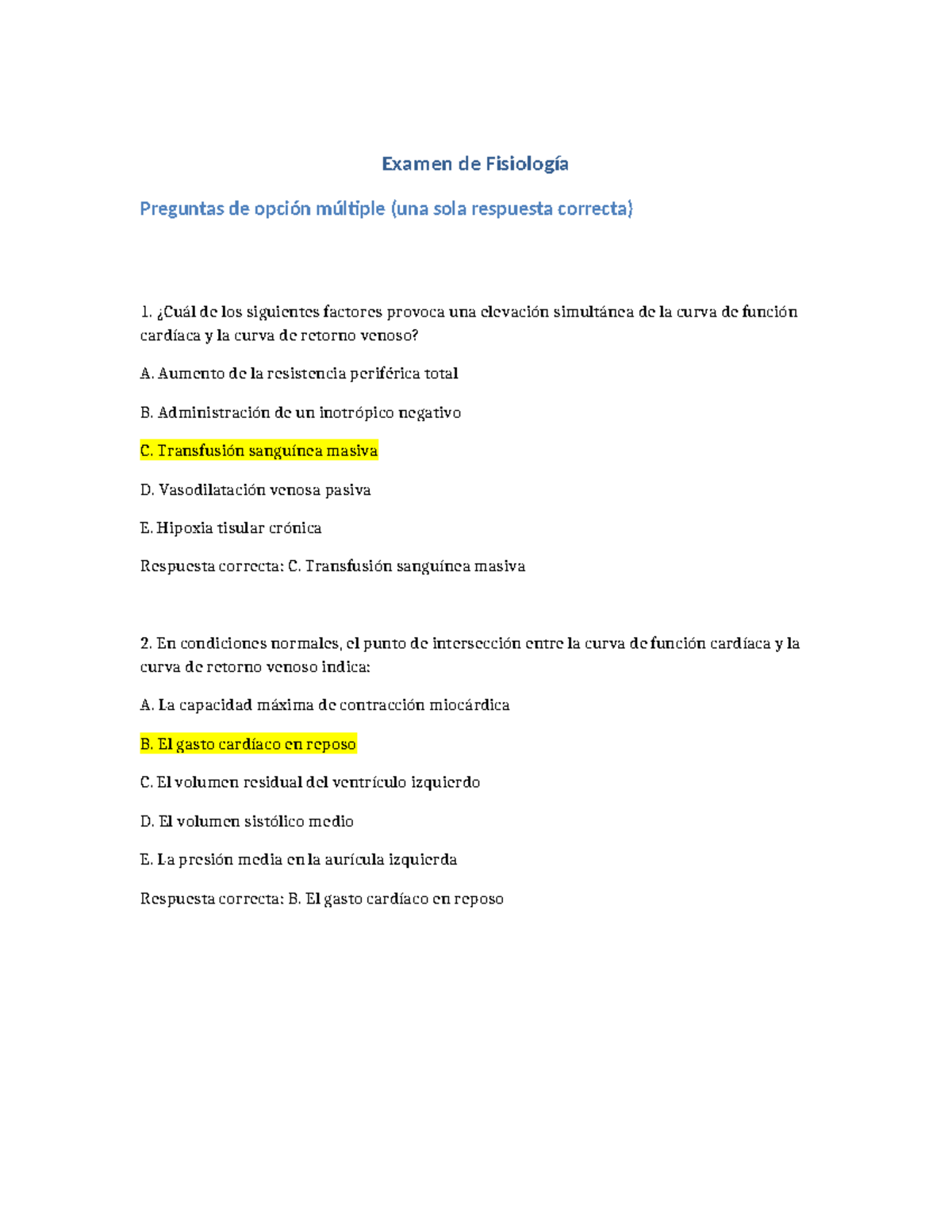 Examen de Fisiología

Preguntas de opción múltiple (una sola respuesta correcta)

1. ¿Cuál de los siguientes factores provoca una elevación simultánea de la curva de función cardíaca y la curva de retorno venoso?

A. Aumento de la resistencia periférica total

B. Administración de un inotrópico negativo

C. Transfusión sanguínea masiva

D. Vasodilatación venosa pasiva

E. Hipoxia tisular crónica

Respuesta correcta: C. Transfusión sanguínea masiva

2. En condiciones normales, el punto de intersección entre la curva de función cardíaca y la curva de retorno venoso indica:

A. La capacidad máxima de contracción miocárdica

B. El gasto cardíaco en reposo

C. El volumen residual del ventrículo izquierdo

D. El volumen sistólico medio

E. La presión media en la aurícula izquierda

Respuesta correcta: B. El gasto cardíaco en reposo